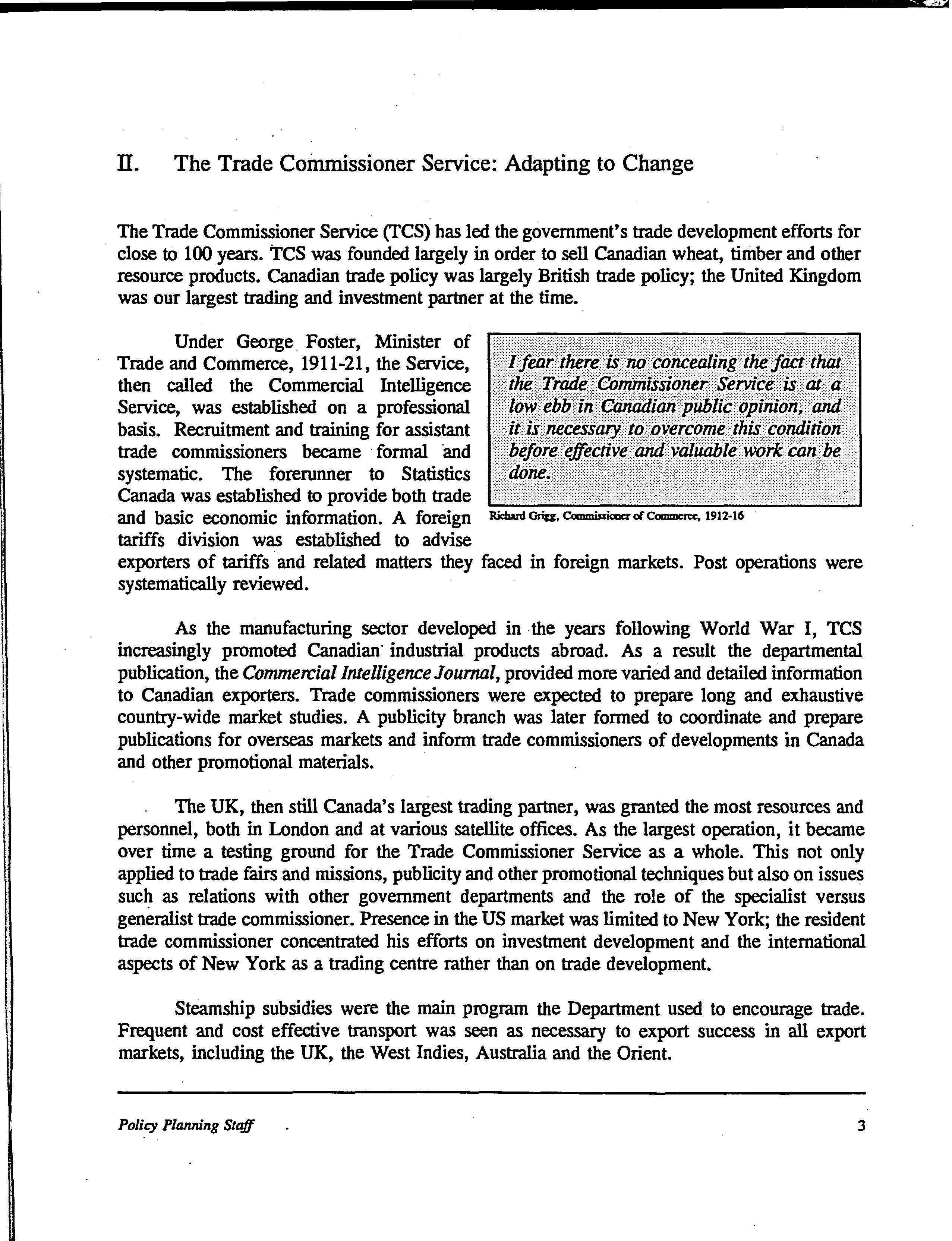 II. The Trade Commissioner Service: Adapting to Change

The Trade Commissioner Service (TCS) has led the government's trade development efforts for close to 100 years. TCS was founded largely in order to sell Canadian wheat, timber and other resource products. Canadian trade policy was largely British trade policy; the United Kingdom was our largest trading and investment partner at the time.

Under George Foster, Minister of Trade and Commerce, 1911-21, the Service, then called the Commercial Intelligence Service, was established on a professional basis. Recruitment and training for assistant trade commissioners became formal and systematic. The forerunner to Statistics Canada was established to provide both trade and basic economic information. A foreign tariffs division was established to advise exporters of tariffs and related matters they faced in foreign markets. Post operations were systematically reviewed.

I fear there is no concealing the fact that the Trade Commissioner Service is at a low ebb in Canadian public opinion, and it is necessary to overcome this condition before effective and valuable work can be done.

Richard Grigg, Commissioner of Commerce, 1912-16

As the manufacturing sector developed in the years following World War I, TCS increasingly promoted Canadian industrial products abroad. As a result the departmental publication, the Commercial Intelligence Journal, provided more varied and detailed information to Canadian exporters. Trade commissioners were expected to prepare long and exhaustive country-wide market studies. A publicity branch was later formed to coordinate and prepare publications for overseas markets and inform trade commissioners of developments in Canada and other promotional materials.

The UK, then still Canada's largest trading partner, was granted the most resources and personnel, both in London and at various satellite offices. As the largest operation, it became over time a testing ground for the Trade Commissioner Service as a whole. This not only applied to trade fairs and missions, publicity and other promotional techniques but also on issues such as relations with other government departments and the role of the specialist versus generalist trade commissioner. Presence in the US market was limited to New York; the resident trade commissioner concentrated his efforts on investment development and the international aspects of New York as a trading centre rather than on trade development.

Steamship subsidies were the main program the Department used to encourage trade. Frequent and cost effective transport was seen as necessary to export success in all export markets, including the UK, the West Indies, Australia and the Orient.

Policy Planning Staff

3